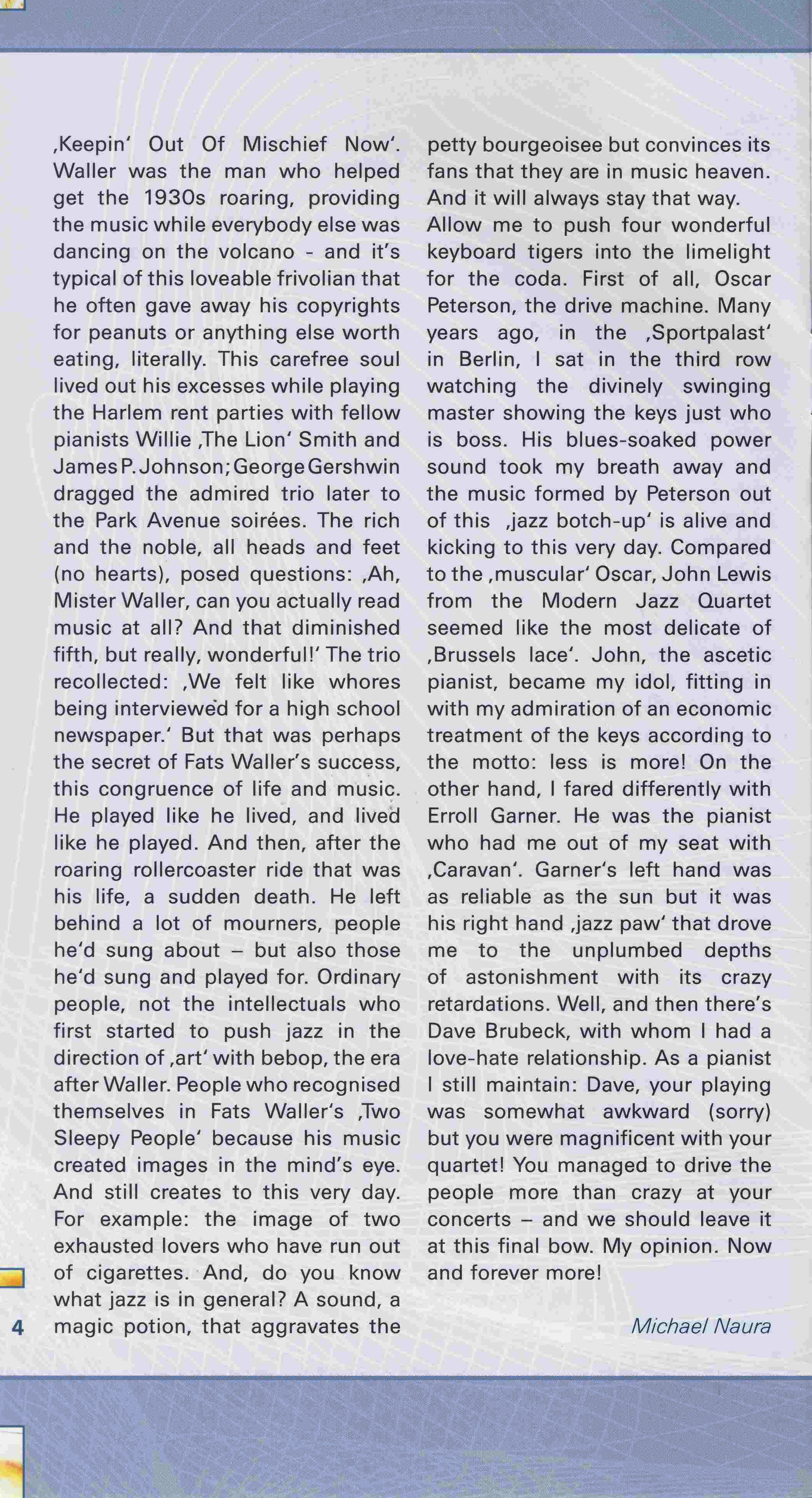 ‚Keepin' Out Of Mischief Now'. Waller was the man who helped get the 1930s roaring, providing the music while everybody else was dancing on the volcano - and it's typical of this loveable frivolian that he often gave away his copyrights for peanuts or anything else worth eating, literally. This carefree soul lived out his excesses while playing the Harlem rent parties with fellow pianists Willie ‚The Lion' Smith and James P. Johnson; George Gershwin dragged the admired trio later to the Park Avenue soirées. The rich and the noble, all heads and feet (no hearts), posed questions: ‚Ah, Mister Waller, can you actually read music at all? And that diminished fifth, but really, wonderful!' The trio recollected: ‚We felt like whores being interviewed for a high school newspaper.' But that was perhaps the secret of Fats Waller's success, this congruence of life and music. He played like he lived, and lived like he played. And then, after the roaring rollercoaster ride that was his life, a sudden death. He left behind a lot of mourners, people he'd sung about – but also those he'd sung and played for. Ordinary people, not the intellectuals who first started to push jazz in the direction of ‚art' with bebop, the era after Waller. People who recognised themselves in Fats Waller's ‚Two Sleepy People' because his music created images in the mind's eye. And still creates to this very day. For example: the image of two exhausted lovers who have run out of cigarettes. And, do you know what jazz is in general? A sound, a magic potion, that aggravates the petty bourgeoisee but convinces its fans that they are in music heaven. And it will always stay that way.

Allow me to push four wonderful keyboard tigers into the limelight for the coda. First of all, Oscar Peterson, the drive machine. Many years ago, in the ‚Sportpalast' in Berlin, I sat in the third row watching the divinely swinging master showing the keys just who is boss. His blues-soaked power sound took my breath away and the music formed by Peterson out of this ‚jazz botch-up' is alive and kicking to this very day. Compared to the ‚muscular' Oscar, John Lewis from the Modern Jazz Quartet seemed like the most delicate of ‚Brussels lace'. John, the ascetic pianist, became my idol, fitting in with my admiration of an economic treatment of the keys according to the motto: less is more! On the other hand, I fared differently with Erroll Garner. He was the pianist who had me out of my seat with ‚Caravan'. Garner's left hand was as reliable as the sun but it was his right hand ‚jazz paw' that drove me to the unplumbed depths of astonishment with its crazy retardations. Well, and then there's Dave Brubeck, with whom I had a love-hate relationship. As a pianist I still maintain: Dave, your playing was somewhat awkward (sorry) but you were magnificent with your quartet! You managed to drive the people more than crazy at your concerts – and we should leave it at this final bow. My opinion. Now and forever more!

Michael Naura

4